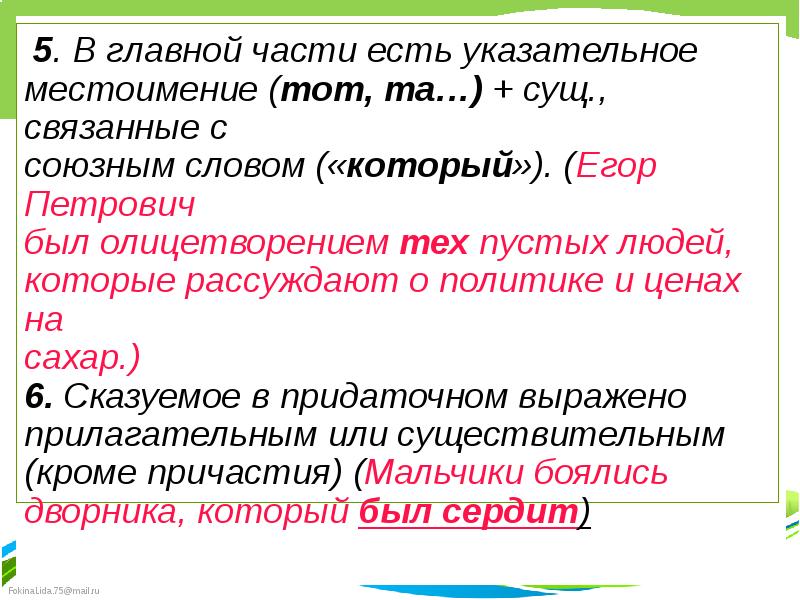 5. В главной части есть указательное местоимение (тот, та…) + сущ., связанные с союзным словом («который»). (Егор Петрович был олицетворением тех пустых людей, которые рассуждают о политике и ценах на сахар.)

6. Сказуемое в придаточном выражено прилагательным или существительным (кроме причастия) (Мальчики боялись дворника, который был сердит)

FokinaLida.75@mail.ru